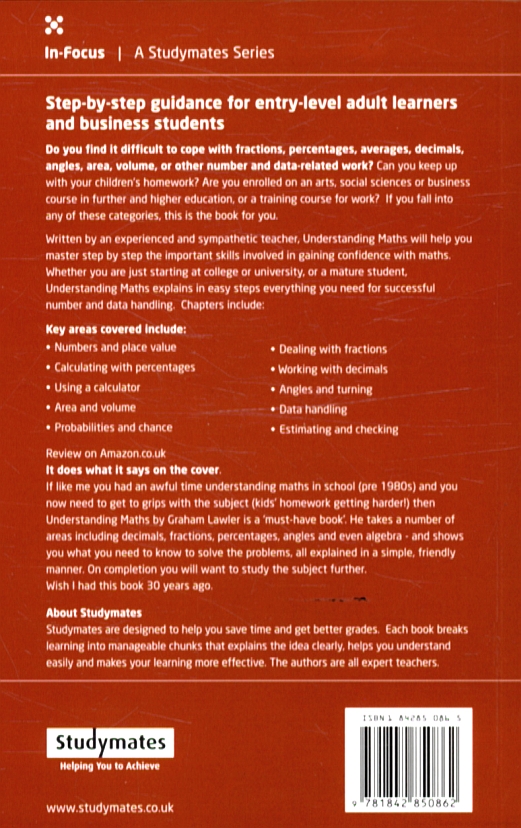 In-Focus | A Studymates Series

Step-by-step guidance for entry-level adult learners and business students

Do you find it difficult to cope with fractions, percentages, averages, decimals, angles, area, volume, or other number and data-related work? Can you keep up with your children's homework? Are you enrolled on an arts, social sciences or business course in further and higher education, or a training course for work? If you fall into any of these categories, this is the book for you.

Written by an experienced and sympathetic teacher, Understanding Maths will help you master step by step the important skills involved in gaining confidence with maths. Whether you are just starting at college or university, or a mature student, Understanding Maths explains in easy steps everything you need for successful number and data handling. Chapters include:

Key areas covered include:
• Numbers and place value
• Calculating with percentages
• Using a calculator
• Area and volume
• Probabilities and chance
• Dealing with fractions
• Working with decimals
• Angles and turning
• Data handling
• Estimating and checking

Review on Amazon.co.uk
It does what it says on the cover.
If like me you had an awful time understanding maths in school (pre 1980s) and you now need to get to grips with the subject (kids' homework getting harder!) then Understanding Maths by Graham Lawler is a 'must-have book'. He takes a number of areas including decimals, fractions, percentages, angles and even algebra - and shows you what you need to know to solve the problems, all explained in a simple, friendly manner. On completion you will want to study the subject further.
Wish I had this book 30 years ago.

About Studymates
Studymates are designed to help you save time and get better grades. Each book breaks learning into manageable chunks that explains the idea clearly, helps you understand easily and makes your learning more effective. The authors are all expert teachers.

Studymates
Helping You to Achieve

www.studymates.co.uk

ISBN 1 84285 086 5

9 781842 850862